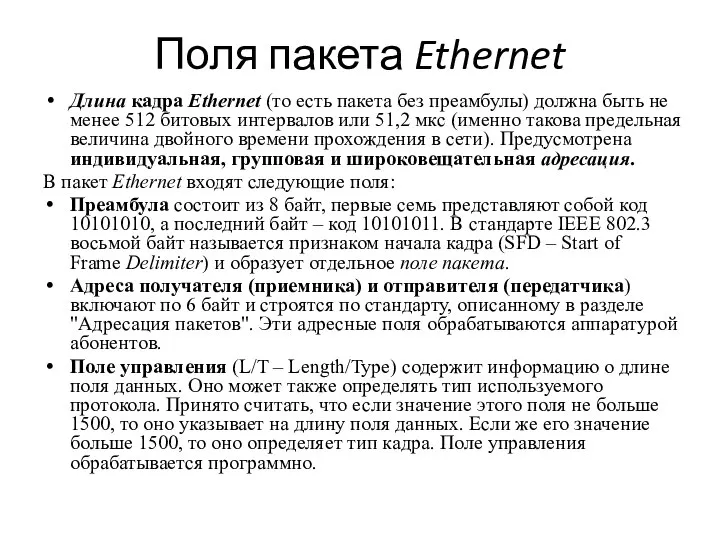 Поля пакета Ethernet

• Длина кадра Ethernet (то есть пакета без преамбулы) должна быть не менее 512 битовых интервалов или 51,2 мкс (именно такова предельная величина двойного времени прохождения в сети). Предусмотрена индивидуальная, групповая и широковещательная адресация.

В пакет Ethernet входят следующие поля:

• Преамбула состоит из 8 байт, первые семь представляют собой код 10101010, а последний байт – код 10101011. В стандарте IEEE 802.3 восьмой байт называется признаком начала кадра (SFD – Start of Frame Delimiter) и образует отдельное поле пакета.

• Адреса получателя (приемника) и отправителя (передатчика) включают по 6 байт и строятся по стандарту, описанному в разделе "Адресация пакетов". Эти адресные поля обрабатываются аппаратурой абонентов.

• Поле управления (L/T – Length/Type) содержит информацию о длине поля данных. Оно может также определять тип используемого протокола. Принято считать, что если значение этого поля не больше 1500, то оно указывает на длину поля данных. Если же его значение больше 1500, то оно определяет тип кадра. Поле управления обрабатывается программно.